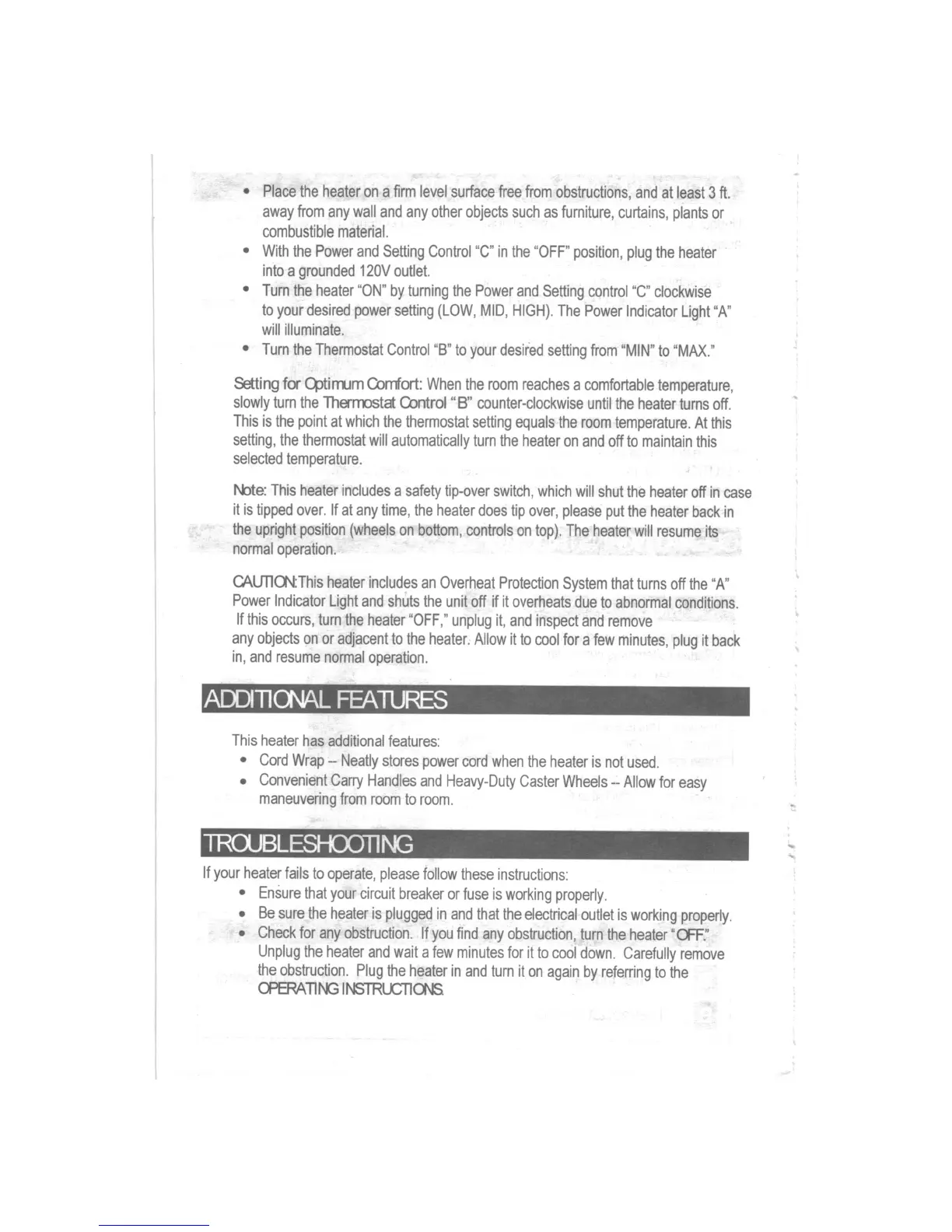 • Place the heater on a firm level surface free from obstructions, and at least 3 ft. away from any wall and any other objects such as furniture, curtains, plants or combustible material.
• With the Power and Setting Control "C" in the "OFF" position, plug the heater into a grounded 120V outlet.
• Turn the heater "ON" by turning the Power and Setting control "C" clockwise to your desired power setting (LOW, MID, HIGH). The Power Indicator Light "A" will illuminate.
• Turn the Thermostat Control "B" to your desired setting from "MIN" to "MAX."

Setting for Optimum Comfort: When the room reaches a comfortable temperature, slowly turn the Thermostat Control "B" counter-clockwise until the heater turns off. This is the point at which the thermostat setting equals the room temperature. At this setting, the thermostat will automatically turn the heater on and off to maintain this selected temperature.

Note: This heater includes a safety tip-over switch, which will shut the heater off in case it is tipped over. If at any time, the heater does tip over, please put the heater back in the upright position (wheels on bottom, controls on top). The heater will resume its normal operation.

CAUTION:This heater includes an Overheat Protection System that turns off the "A" Power Indicator Light and shuts the unit off if it overheats due to abnormal conditions. If this occurs, turn the heater "OFF," unplug it, and inspect and remove any objects on or adjacent to the heater. Allow it to cool for a few minutes, plug it back in, and resume normal operation.

ADDITIONAL FEATURES

This heater has additional features:
• Cord Wrap -- Neatly stores power cord when the heater is not used.
• Convenient Carry Handles and Heavy-Duty Caster Wheels -- Allow for easy maneuvering from room to room.

TROUBLESHOOTING

If your heater fails to operate, please follow these instructions:
• Ensure that your circuit breaker or fuse is working properly.
• Be sure the heater is plugged in and that the electrical outlet is working properly.
• Check for any obstruction. If you find any obstruction, turn the heater "OFF." Unplug the heater and wait a few minutes for it to cool down. Carefully remove the obstruction. Plug the heater in and turn it on again by referring to the OPERATING INSTRUCTIONS.